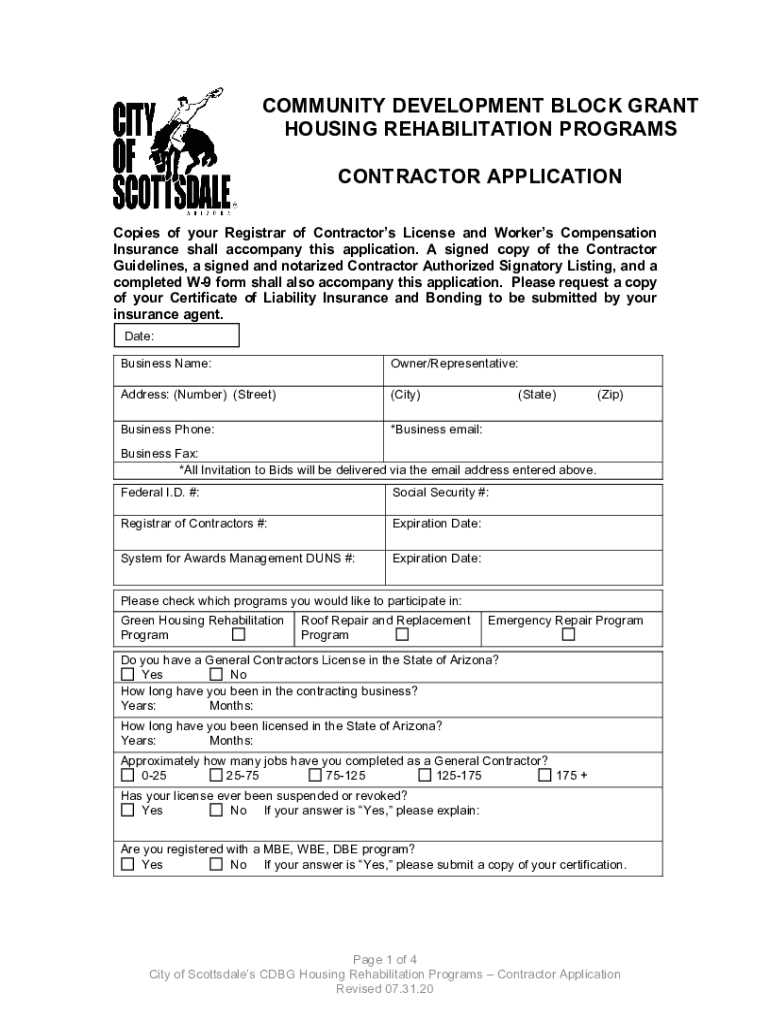 CITY OF SCOTTSDALE ARIZONA

COMMUNITY DEVELOPMENT BLOCK GRANT HOUSING REHABILITATION PROGRAMS

CONTRACTOR APPLICATION

Copies of your Registrar of Contractor's License and Worker's Compensation Insurance shall accompany this application. A signed copy of the Contractor Guidelines, a signed and notarized Contractor Authorized Signatory Listing, and a completed W-9 form shall also accompany this application. Please request a copy of your Certificate of Liability Insurance and Bonding to be submitted by your insurance agent.

Date:

| Business Name: | Owner/Representative: |
|---|---|
| Address: (Number) (Street) | (City) (State) (Zip) |
| Business Phone: Business Fax: | *Business email: |

*All Invitation to Bids will be delivered via the email address entered above.

| Federal I.D. #: | Social Security #: |
|---|---|
| Registrar of Contractors #: | Expiration Date: |
| System for Awards Management DUNS #: | Expiration Date: |

Please check which programs you would like to participate in:

| Green Housing Rehabilitation Program ☐ | Roof Repair and Replacement Program ☐ | Emergency Repair Program ☐ |
|---|---|---|

Do you have a General Contractors License in the State of Arizona?
☐ Yes ☐ No

How long have you been in the contracting business?
Years: Months:

How long have you been licensed in the State of Arizona?
Years: Months:

Approximately how many jobs have you completed as a General Contractor?
☐ 0-25 ☐ 25-75 ☐ 75-125 ☐ 125-175 ☐ 175 +

Has your license ever been suspended or revoked?
☐ Yes ☐ No If your answer is "Yes," please explain:

Are you registered with a MBE, WBE, DBE program?
☐ Yes ☐ No If your answer is "Yes," please submit a copy of your certification.

Page 1 of 4
City of Scottsdale's CDBG Housing Rehabilitation Programs – Contractor Application
Revised 07.31.20